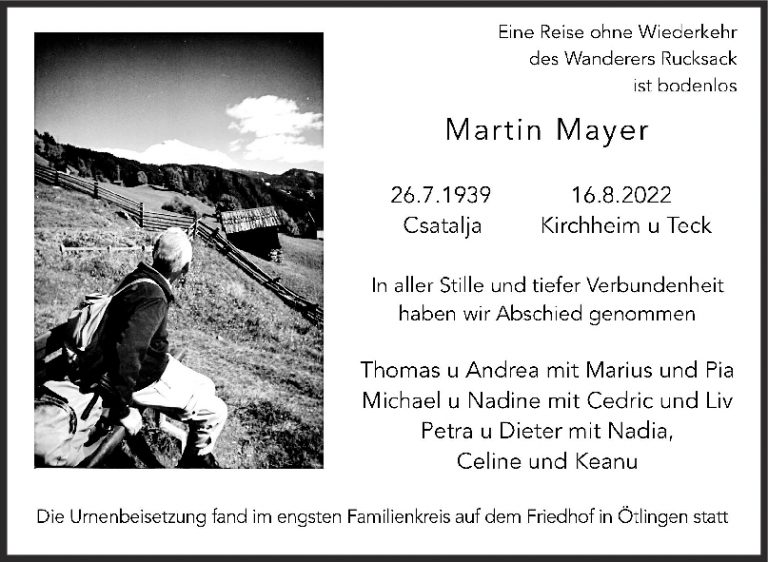 Eine Reise ohne Wiederkehr
des Wanderers Rucksack
ist bodenlos

Martin Mayer

26.7.1939
Csatalja

16.8.2022
Kirchheim u Teck

In aller Stille und tiefer Verbundenheit haben wir Abschied genommen

Thomas u Andrea mit Marius und Pia
Michael u Nadine mit Cedric und Liv
Petra u Dieter mit Nadia,
Celine und Keanu

Die Urnenbeisetzung fand im engsten Familienkreis auf dem Friedhof in Ötlingen statt